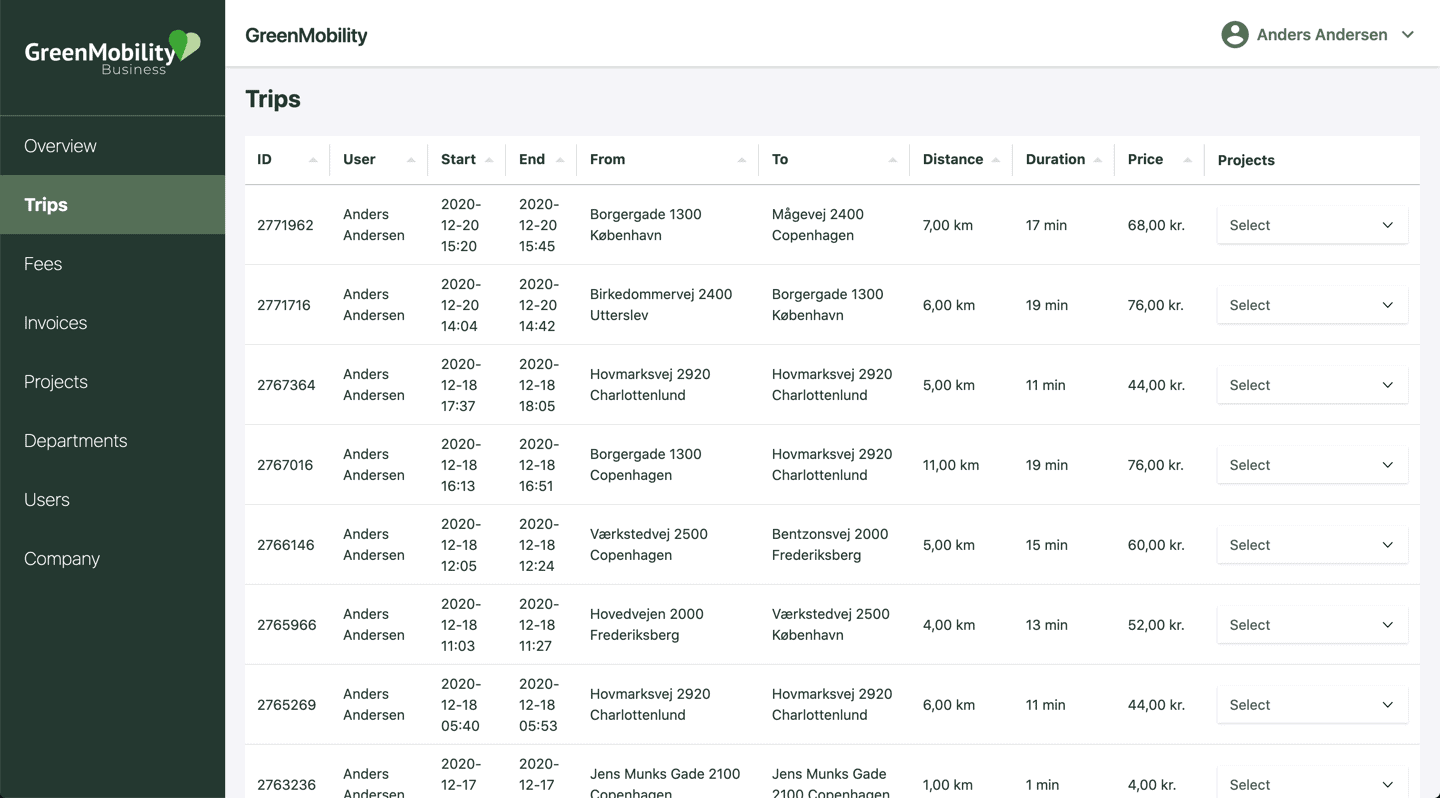 GreenMobility Business

Overview
Trips
Fees
Invoices
Projects
Departments
Users
Company

GreenMobility

Anders Andersen

Trips

| ID | User | Start | End | From | To | Distance | Duration | Price | Projects |
|---|---|---|---|---|---|---|---|---|---|
| 2771962 | Anders Andersen | 2020-12-20 15:20 | 2020-12-20 15:45 | Borgergade 1300 København | Mågevej 2400 Copenhagen | 7,00 km | 17 min | 68,00 kr. | Select |
| 2771716 | Anders Andersen | 2020-12-20 14:04 | 2020-12-20 14:42 | Birkedommervej 2400 Utterslev | Borgergade 1300 København | 6,00 km | 19 min | 76,00 kr. | Select |
| 2767364 | Anders Andersen | 2020-12-18 17:37 | 2020-12-18 18:05 | Hovmarksvej 2920 Charlottenlund | Hovmarksvej 2920 Charlottenlund | 5,00 km | 11 min | 44,00 kr. | Select |
| 2767016 | Anders Andersen | 2020-12-18 16:13 | 2020-12-18 16:51 | Borgergade 1300 Copenhagen | Hovmarksvej 2920 Charlottenlund | 11,00 km | 19 min | 76,00 kr. | Select |
| 2766146 | Anders Andersen | 2020-12-18 12:05 | 2020-12-18 12:24 | Værkstedvej 2500 Copenhagen | Bentzonsvej 2000 Frederiksberg | 5,00 km | 15 min | 60,00 kr. | Select |
| 2765966 | Anders Andersen | 2020-12-18 11:03 | 2020-12-18 11:27 | Hovedvejen 2000 Frederiksberg | Værkstedvej 2500 København | 4,00 km | 13 min | 52,00 kr. | Select |
| 2765269 | Anders Andersen | 2020-12-18 05:40 | 2020-12-18 05:53 | Hovmarksvej 2920 Charlottenlund | Hovmarksvej 2920 Charlottenlund | 6,00 km | 11 min | 44,00 kr. | Select |
| 2763236 | Anders Andersen | 2020-12-17 | 2020-12-17 | Jens Munks Gade 2100 Copenhagen | Jens Munks Gade 2100 Copenhagen | 1,00 km | 1 min | 4,00 kr. | Select |